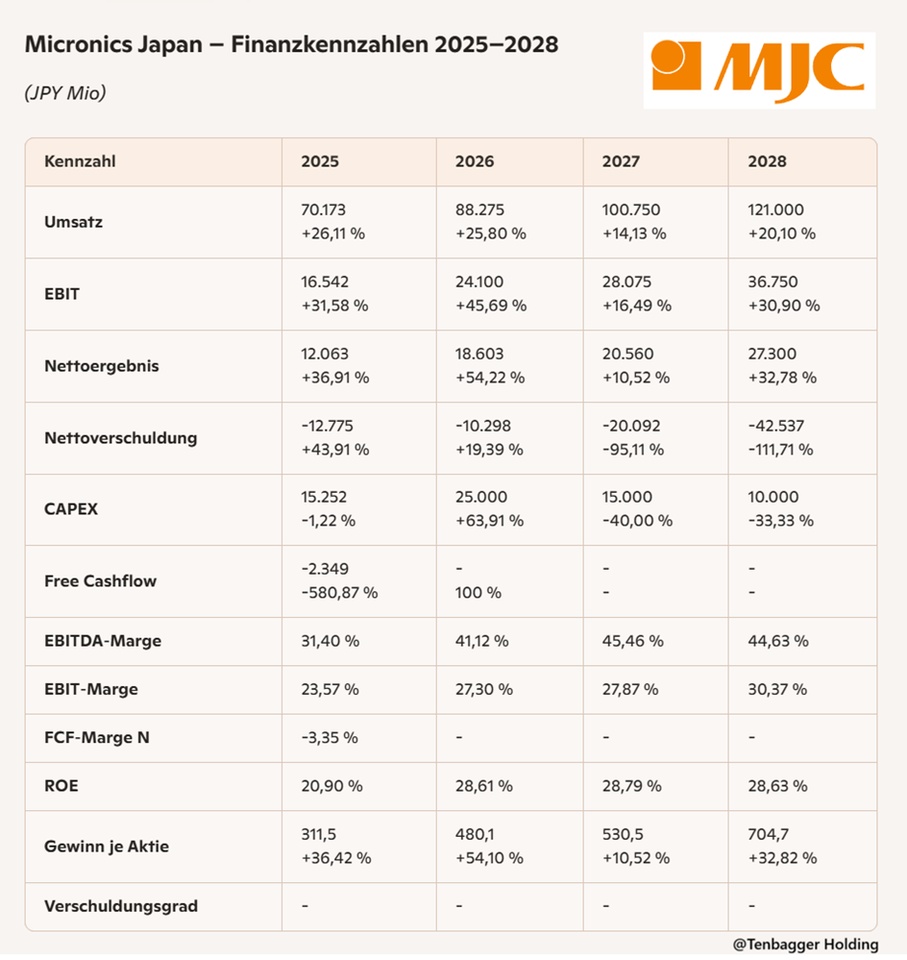 Micronics Japan – Finanzkennzahlen 2025–2028

(JPY Mio)

MJC

| Kennzahl | 2025 | 2026 | 2027 | 2028 |
|---|---|---|---|---|
| Umsatz | 70.173 +26,11 % | 88.275 +25,80 % | 100.750 +14,13 % | 121.000 +20,10 % |
| EBIT | 16.542 +31,58 % | 24.100 +45,69 % | 28.075 +16,49 % | 36.750 +30,90 % |
| Nettoergebnis | 12.063 +36,91 % | 18.603 +54,22 % | 20.560 +10,52 % | 27.300 +32,78 % |
| Nettoverschuldung | -12.775 +43,91 % | -10.298 +19,39 % | -20.092 -95,11 % | -42.537 -111,71 % |
| CAPEX | 15.252 -1,22 % | 25.000 +63,91 % | 15.000 -40,00 % | 10.000 -33,33 % |
| Free Cashflow | -2.349 -580,87 % | - 100 % | - - | - - |
| EBITDA-Marge | 31,40 % | 41,12 % | 45,46 % | 44,63 % |
| EBIT-Marge | 23,57 % | 27,30 % | 27,87 % | 30,37 % |
| FCF-Marge N | -3,35 % | - | - | - |
| ROE | 20,90 % | 28,61 % | 28,79 % | 28,63 % |
| Gewinn je Aktie | 311,5 +36,42 % | 480,1 +54,10 % | 530,5 +10,52 % | 704,7 +32,82 % |
| Verschuldungsgrad | - | - | - | - |

@Tenbagger Holding